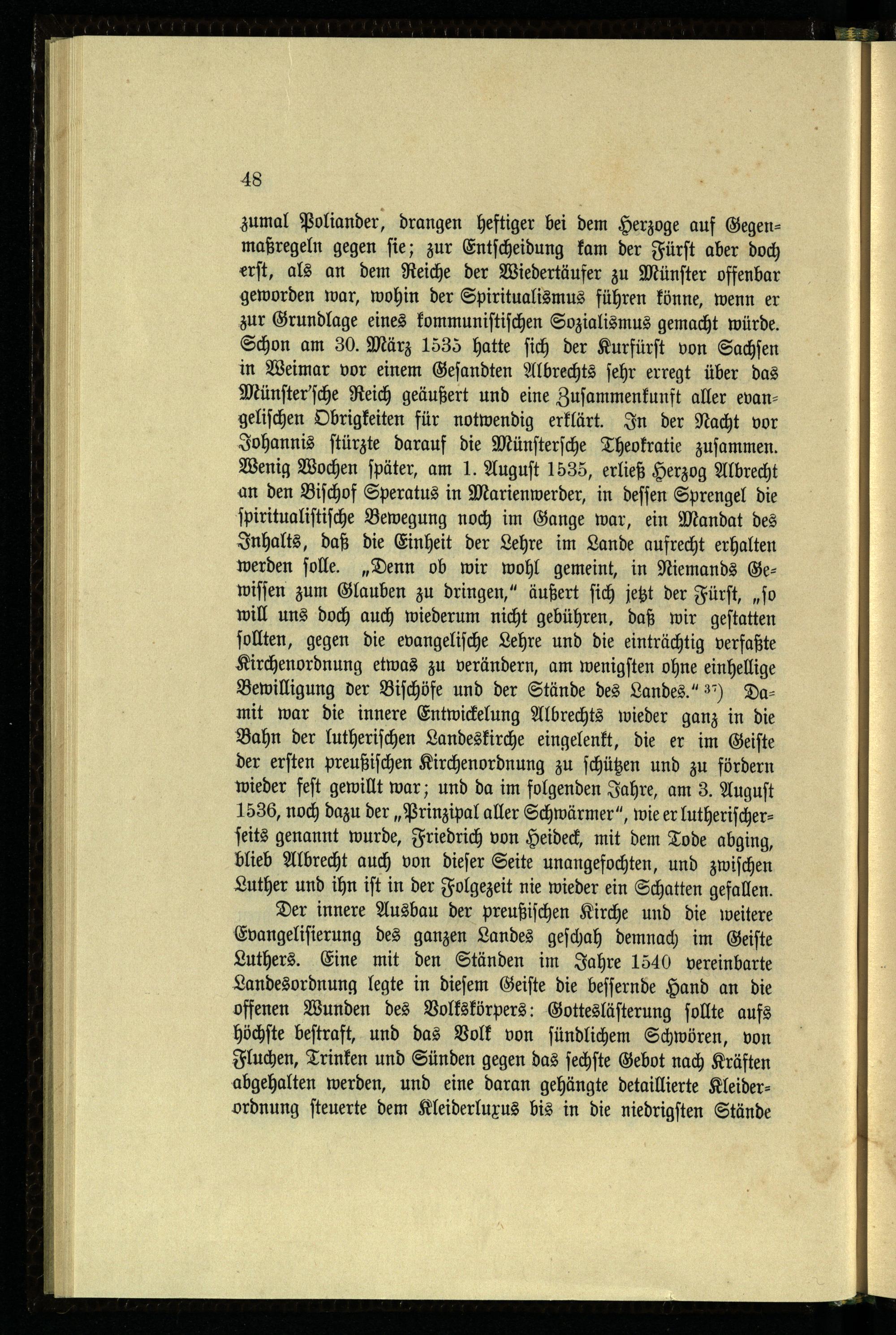 48

zumal Poliander, drangen heftiger bei dem Herzoge auf Gegenmaßregeln gegen sie; zur Entscheidung kam der Fürst aber doch erst, als an dem Reiche der Wiedertäufer zu Münster offenbar geworden war, wohin der Spiritualismus führen könne, wenn er zur Grundlage eines kommunistischen Sozialismus gemacht würde. Schon am 30. März 1535 hatte sich der Kurfürst von Sachsen in Weimar vor einem Gesandten Albrechts sehr erregt über das Münster'sche Reich geäußert und eine Zusammenkunft aller evangelischen Obrigkeiten für notwendig erklärt. In der Nacht vor Johannis stürzte darauf die Münstersche Theokratie zusammen. Wenig Wochen später, am 1. August 1535, erließ Herzog Albrecht an den Bischof Speratus in Marienwerder, in dessen Sprengel die spiritualistische Bewegung noch im Gange war, ein Mandat des Inhalts, daß die Einheit der Lehre im Lande aufrecht erhalten werden solle. „Denn ob wir wohl gemeint, in Niemands Gewissen zum Glauben zu dringen," äußert sich jetzt der Fürst, „so will uns doch auch wiederum nicht gebühren, daß wir gestatten sollten, gegen die evangelische Lehre und die einträchtig verfaßte Kirchenordnung etwas zu verändern, am wenigsten ohne einhellige Bewilligung der Bischöfe und der Stände des Landes." $^{37}$) Damit war die innere Entwickelung Albrechts wieder ganz in die Bahn der lutherischen Landeskirche eingelenkt, die er im Geiste der ersten preußischen Kirchenordnung zu schützen und zu fördern wieder fest gewillt war; und da im folgenden Jahre, am 3. August 1536, noch dazu der „Prinzipal aller Schwärmer", wie er lutherischerseits genannt wurde, Friedrich von Heideck, mit dem Tode abging, blieb Albrecht auch von dieser Seite unangefochten, und zwischen Luther und ihn ist in der Folgezeit nie wieder ein Schatten gefallen.

Der innere Ausbau der preußischen Kirche und die weitere Evangelisierung des ganzen Landes geschah demnach im Geiste Luthers. Eine mit den Ständen im Jahre 1540 vereinbarte Landesordnung legte in diesem Geiste die bessernde Hand an die offenen Wunden des Volkskörpers: Gotteslästerung sollte aufs höchste bestraft, und das Volk von sündlichem Schwören, von Fluchen, Trinken und Sünden gegen das sechste Gebot nach Kräften abgehalten werden, und eine daran gehängte detaillierte Kleiderordnung steuerte dem Kleiderluxus bis in die niedrigsten Stände